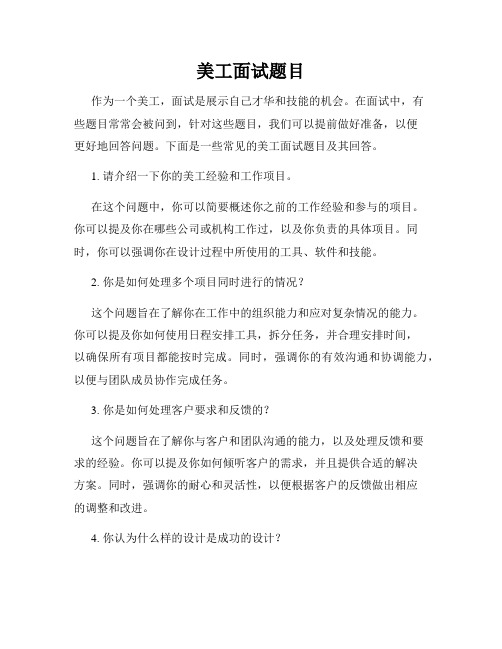 美工面试题目

作为一个美工，面试是展示自己才华和技能的机会。在面试中，有些题目常常会被问到，针对这些题目，我们可以提前做好准备，以便更好地回答问题。下面是一些常见的美工面试题目及其回答。

1. 请介绍一下你的美工经验和工作项目。

在这个问题中，你可以简要概述你之前的工作经验和参与的项目。你可以提及你在哪些公司或机构工作过，以及你负责的具体项目。同时，你可以强调你在设计过程中所使用的工具、软件和技能。

2. 你是如何处理多个项目同时进行的情况？

这个问题旨在了解你在工作中的组织能力和应对复杂情况的能力。你可以提及你如何使用日程安排工具，拆分任务，并合理安排时间，以确保所有项目都能按时完成。同时，强调你的有效沟通和协调能力，以便与团队成员协作完成任务。

3. 你是如何处理客户要求和反馈的？

这个问题旨在了解你与客户和团队沟通的能力，以及处理反馈和要求的经验。你可以提及你如何倾听客户的需求，并且提供合适的解决方案。同时，强调你的耐心和灵活性，以便根据客户的反馈做出相应的调整和改进。

4. 你认为什么样的设计是成功的设计？